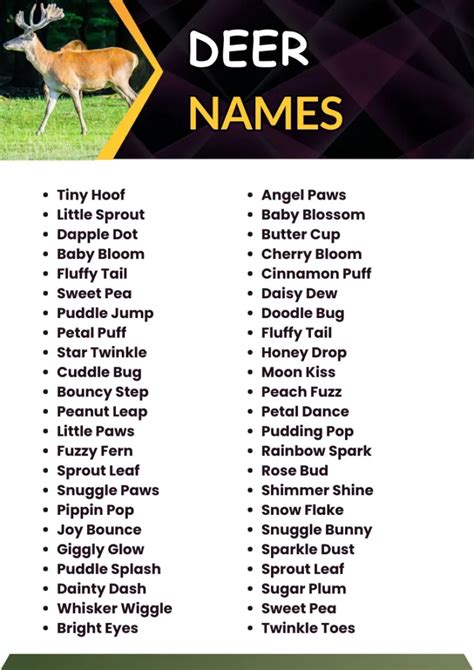 DEER
NAMES

• Tiny Hoof
• Little Sprout
• Dapple Dot
• Baby Bloom
• Fluffy Tail
• Sweet Pea
• Puddle Jump
• Petal Puff
• Star Twinkle
• Cuddle Bug
• Bouncy Step
• Peanut Leap
• Little Paws
• Fuzzy Fern
• Sprout Leaf
• Snuggle Paws
• Pippin Pop
• Joy Bounce
• Giggly Glow
• Puddle Splash
• Dainty Dash
• Whisker Wiggle
• Bright Eyes

• Angel Paws
• Baby Blossom
• Butter Cup
• Cherry Bloom
• Cinnamon Puff
• Daisy Dew
• Doodle Bug
• Fluffy Tail
• Honey Drop
• Moon Kiss
• Peach Fuzz
• Petal Dance
• Pudding Pop
• Rainbow Spark
• Rose Bud
• Shimmer Shine
• Snow Flake
• Snuggle Bunny
• Sparkle Dust
• Sprout Leaf
• Sugar Plum
• Sweet Pea
• Twinkle Toes